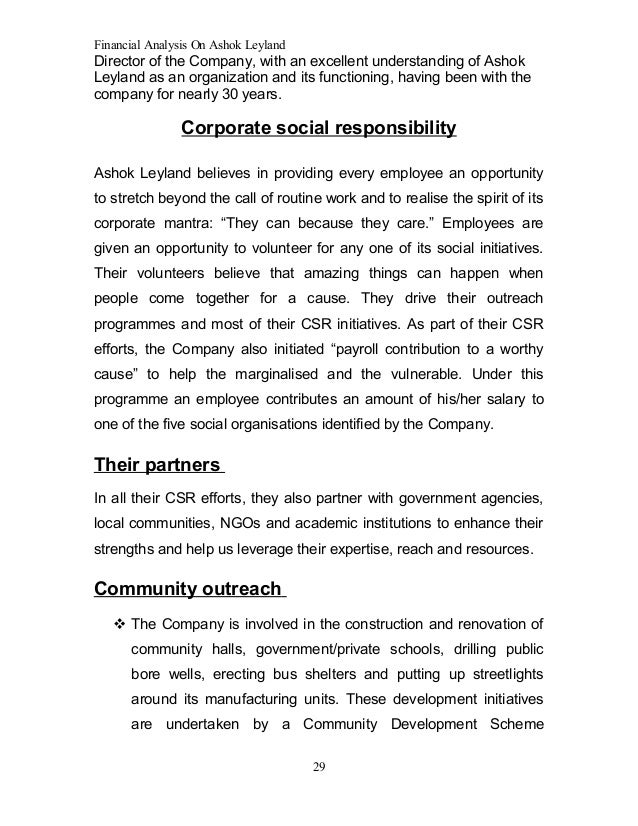 Financial Analysis On Ashok Leyland

Director of the Company, with an excellent understanding of Ashok Leyland as an organization and its functioning, having been with the company for nearly 30 years.

Corporate social responsibility

Ashok Leyland believes in providing every employee an opportunity to stretch beyond the call of routine work and to realise the spirit of its corporate mantra: “They can because they care.” Employees are given an opportunity to volunteer for any one of its social initiatives. Their volunteers believe that amazing things can happen when people come together for a cause. They drive their outreach programmes and most of their CSR initiatives. As part of their CSR efforts, the Company also initiated “payroll contribution to a worthy cause” to help the marginalised and the vulnerable. Under this programme an employee contributes an amount of his/her salary to one of the five social organisations identified by the Company.

Their partners

In all their CSR efforts, they also partner with government agencies, local communities, NGOs and academic institutions to enhance their strengths and help us leverage their expertise, reach and resources.

Community outreach

❖ The Company is involved in the construction and renovation of community halls, government/private schools, drilling public bore wells, erecting bus shelters and putting up streetlights around its manufacturing units. These development initiatives are undertaken by a Community Development Scheme

29